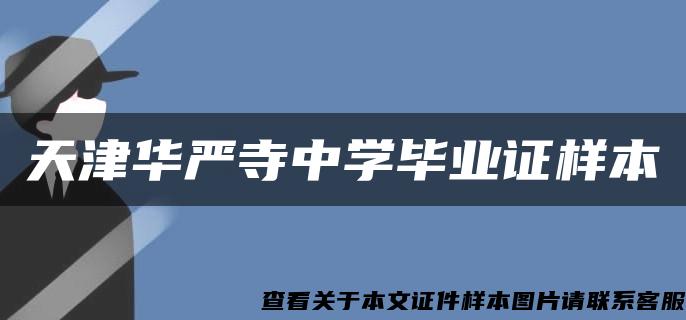 天津华严寺中学毕业证样本

查看关于本文证件样本图片请联系客服